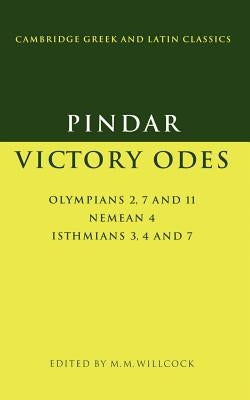 CAMBRIDGE GREEK AND LATIN CLASSICS

PINDAR

VICTORY ODES

OLYMPIANS 2, 7 AND 11
NEMEAN 4
ISTHMIANS 3, 4 AND 7

EDITED BY M.M.WILLCOCK